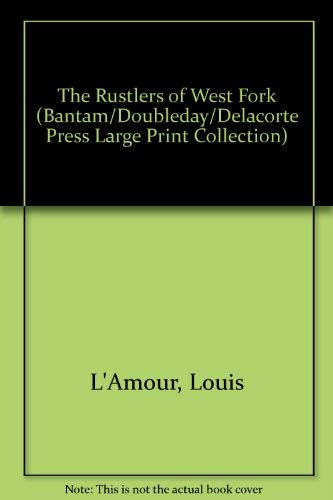 The Rustlers of West Fork (Bantam/Doubleday/Delacorte Press Large Print Collection)

L'Amour, Louis

Note: This is not the actual book cover